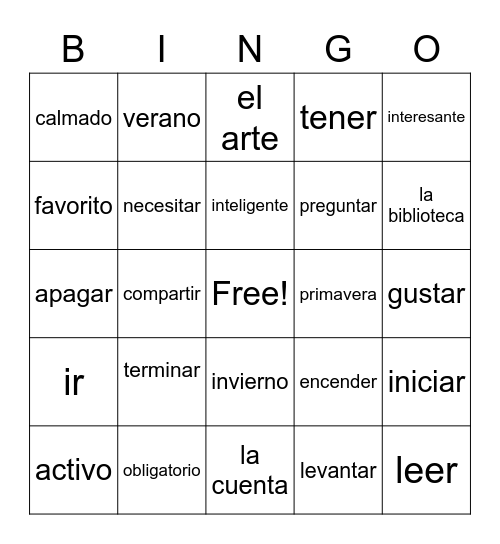 | B | I | N | G | O |
|---|---|---|---|---|
| calmado | verano | el arte | tener | interesante |
| favorito | necesitar | inteligente | preguntar | la biblioteca |
| apagar | compartir | Free! | primavera | gustar |
| ir | terminar | invierno | encender | iniciar |
| activo | obligatorio | la cuenta | levantar | leer |